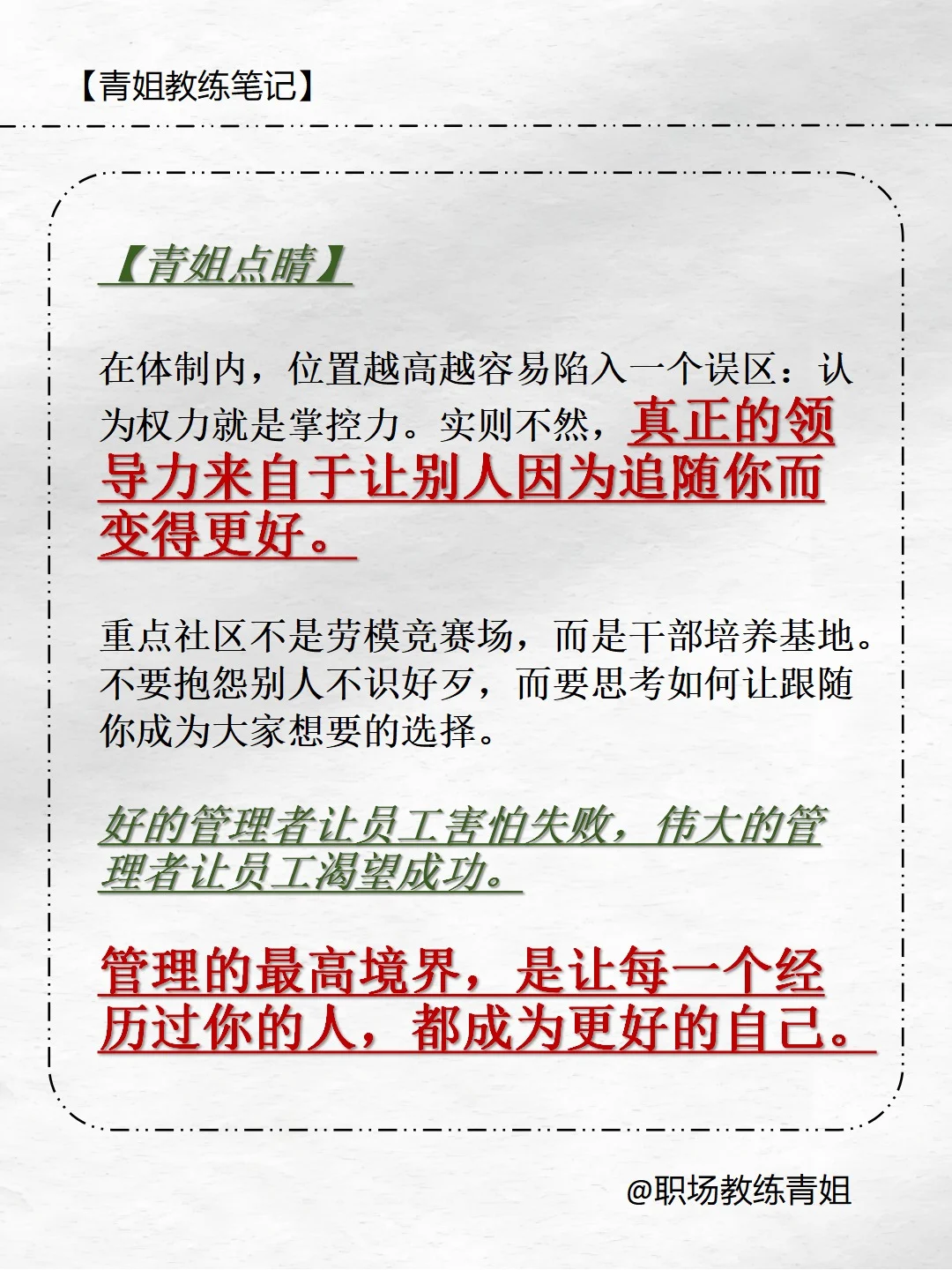 【青姐教练笔记】

【青姐点睛】

在体制内，位置越高越容易陷入一个误区：认为权力就是掌控力。实则不然，真正的领导力来自于让别人因为追随你而变得更好。

重点社区不是劳模竞赛场，而是干部培养基地。不要抱怨别人不识好歹，而要思考如何让跟随你成为大家想要的选择。

好的管理者让员工害怕失败，伟大的管理者让员工渴望成功。

管理的最高境界，是让每一个经历过你的人，都成为更好的自己。

@职场教练青姐